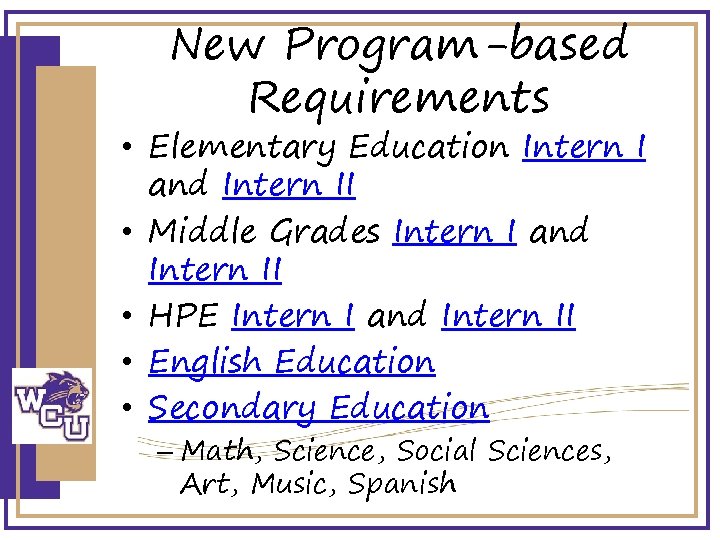 New Program-based Requirements

• Elementary Education Intern I and Intern II
• Middle Grades Intern I and Intern II
• HPE Intern I and Intern II
• English Education
• Secondary Education
- Math, Science, Social Sciences, Art, Music, Spanish

WCU